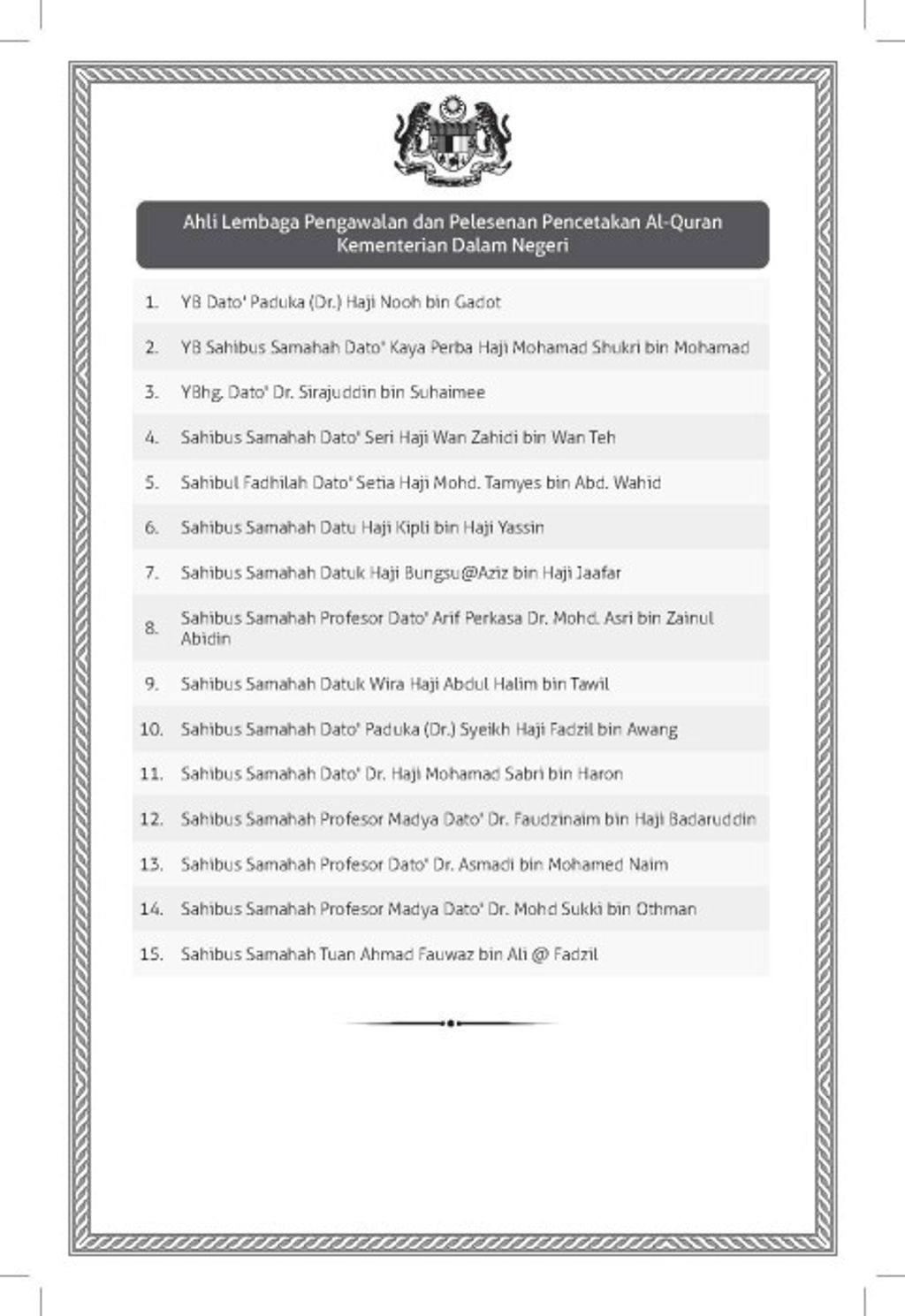 Ahli Lembaga Pengawalan dan Pelesenan Pencetakan Al-Quran Kementerian Dalam Negeri

1. YB Dato' Paduka (Dr.) Haji Nooh bin Gadot

2. YB Sahibus Samahah Dato' Kaya Perba Haji Mohamad Shukri bin Mohamad

3. YBhg. Dato' Dr. Sirajuddin bin Suhaimee

4. Sahibus Samahah Dato' Seri Haji Wan Zahidi bin Wan Teh

5. Sahibul Fadhilah Dato' Setia Haji Mohd. Tamyes bin Abd. Wahid

6. Sahibus Samahah Datu Haji Kipli bin Haji Yassin

7. Sahibus Samahah Datuk Haji Bungsu@Aziz bin Haji Jaafar

8. Sahibus Samahah Profesor Dato' Arif Perkasa Dr. Mohd. Asri bin Zainul Abidin

9. Sahibus Samahah Datuk Wira Haji Abdul Halim bin Tawil

10. Sahibus Samahah Dato' Paduka (Dr.) Syeikh Haji Fadzil bin Awang

11. Sahibus Samahah Dato' Dr. Haji Mohamad Sabri bin Haron

12. Sahibus Samahah Profesor Madya Dato' Dr. Faudzinaim bin Haji Badaruddin

13. Sahibus Samahah Profesor Dato' Dr. Asmadi bin Mohamed Naim

14. Sahibus Samahah Profesor Madya Dato' Dr. Mohd Sukki bin Othman

15. Sahibus Samahah Tuan Ahmad Fauwaz bin Ali @ Fadzil